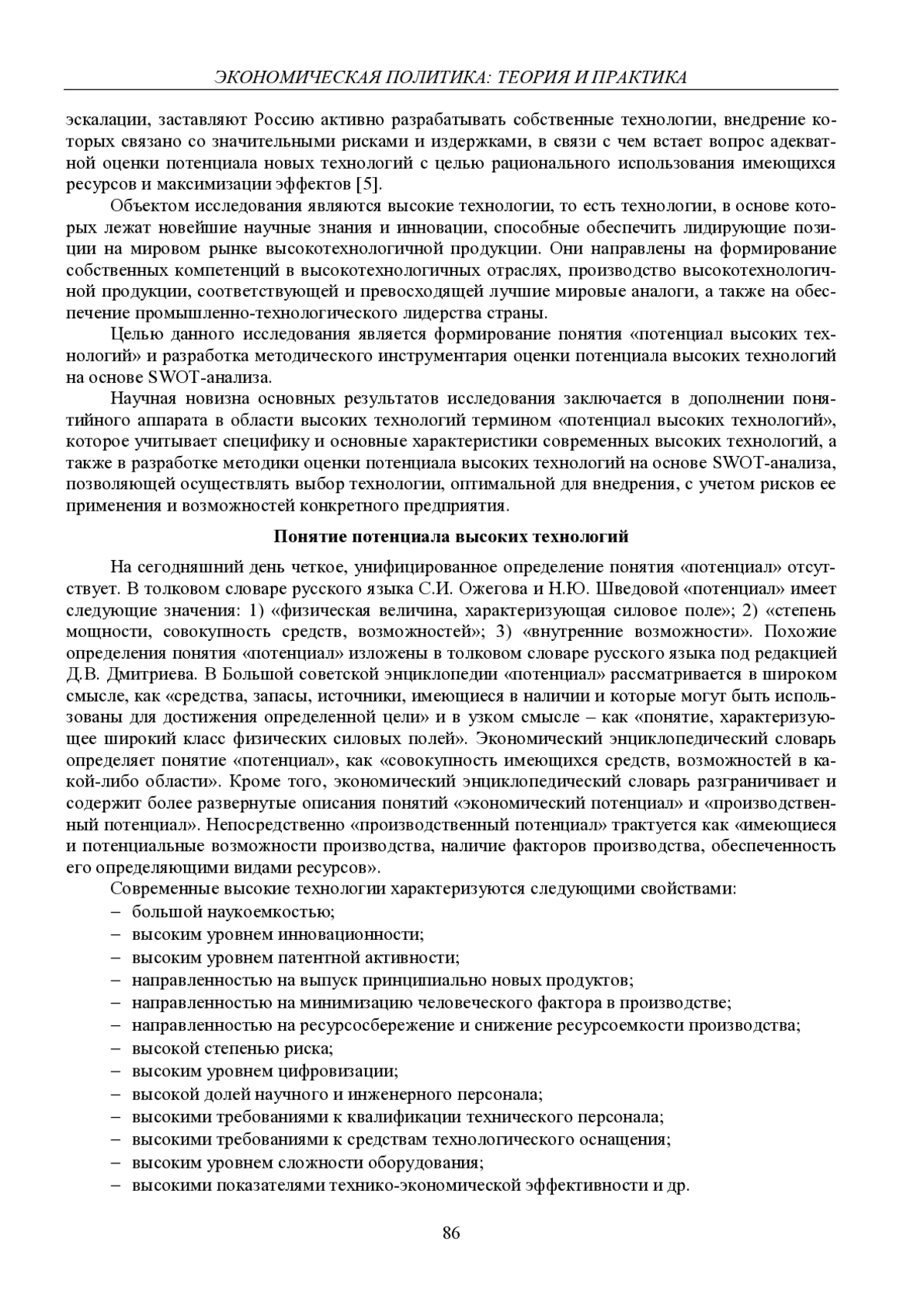 ЭКОНОМИЧЕСКАЯ ПОЛИТИКА: ТЕОРИЯ И ПРАКТИКА

эскалации, заставляют Россию активно разрабатывать собственные технологии, внедрение которых связано со значительными рисками и издержками, в связи с чем встает вопрос адекватной оценки потенциала новых технологий с целью рационального использования имеющихся ресурсов и максимизации эффектов [5].

Объектом исследования являются высокие технологии, то есть технологии, в основе которых лежат новейшие научные знания и инновации, способные обеспечить лидирующие позиции на мировом рынке высокотехнологичной продукции. Они направлены на формирование собственных компетенций в высокотехнологичных отраслях, производство высокотехнологичной продукции, соответствующей и превосходящей лучшие мировые аналоги, а также на обеспечение промышленно-технологического лидерства страны.

Целью данного исследования является формирование понятия «потенциал высоких технологий» и разработка методического инструментария оценки потенциала высоких технологий на основе SWOT-анализа.

Научная новизна основных результатов исследования заключается в дополнении понятийного аппарата в области высоких технологий термином «потенциал высоких технологий», которое учитывает специфику и основные характеристики современных высоких технологий, а также в разработке методики оценки потенциала высоких технологий на основе SWOT-анализа, позволяющей осуществлять выбор технологии, оптимальной для внедрения, с учетом рисков ее применения и возможностей конкретного предприятия.

Понятие потенциала высоких технологий

На сегодняшний день четкое, унифицированное определение понятия «потенциал» отсутствует. В толковом словаре русского языка С.И. Ожегова и Н.Ю. Шведовой «потенциал» имеет следующие значения: 1) «физическая величина, характеризующая силовое поле»; 2) «степень мощности, совокупность средств, возможностей»; 3) «внутренние возможности». Похожие определения понятия «потенциал» изложены в толковом словаре русского языка под редакцией Д.В. Дмитриева. В Большой советской энциклопедии «потенциал» рассматривается в широком смысле, как «средства, запасы, источники, имеющиеся в наличии и которые могут быть использованы для достижения определенной цели» и в узком смысле – как «понятие, характеризующее широкий класс физических силовых полей». Экономический энциклопедический словарь определяет понятие «потенциал», как «совокупность имеющихся средств, возможностей в какой-либо области». Кроме того, экономический энциклопедический словарь разграничивает и содержит более развернутые описания понятий «экономический потенциал» и «производственный потенциал». Непосредственно «производственный потенциал» трактуется как «имеющиеся и потенциальные возможности производства, наличие факторов производства, обеспеченность его определяющими видами ресурсов».

Современные высокие технологии характеризуются следующими свойствами:
– большой наукоемкостью;
– высоким уровнем инновационности;
– высоким уровнем патентной активности;
– направленностью на выпуск принципиально новых продуктов;
– направленностью на минимизацию человеческого фактора в производстве;
– направленностью на ресурсосбережение и снижение ресурсоемкости производства;
– высокой степенью риска;
– высоким уровнем цифровизации;
– высокой долей научного и инженерного персонала;
– высокими требованиями к квалификации технического персонала;
– высокими требованиями к средствам технологического оснащения;
– высоким уровнем сложности оборудования;
– высокими показателями технико-экономической эффективности и др.

86